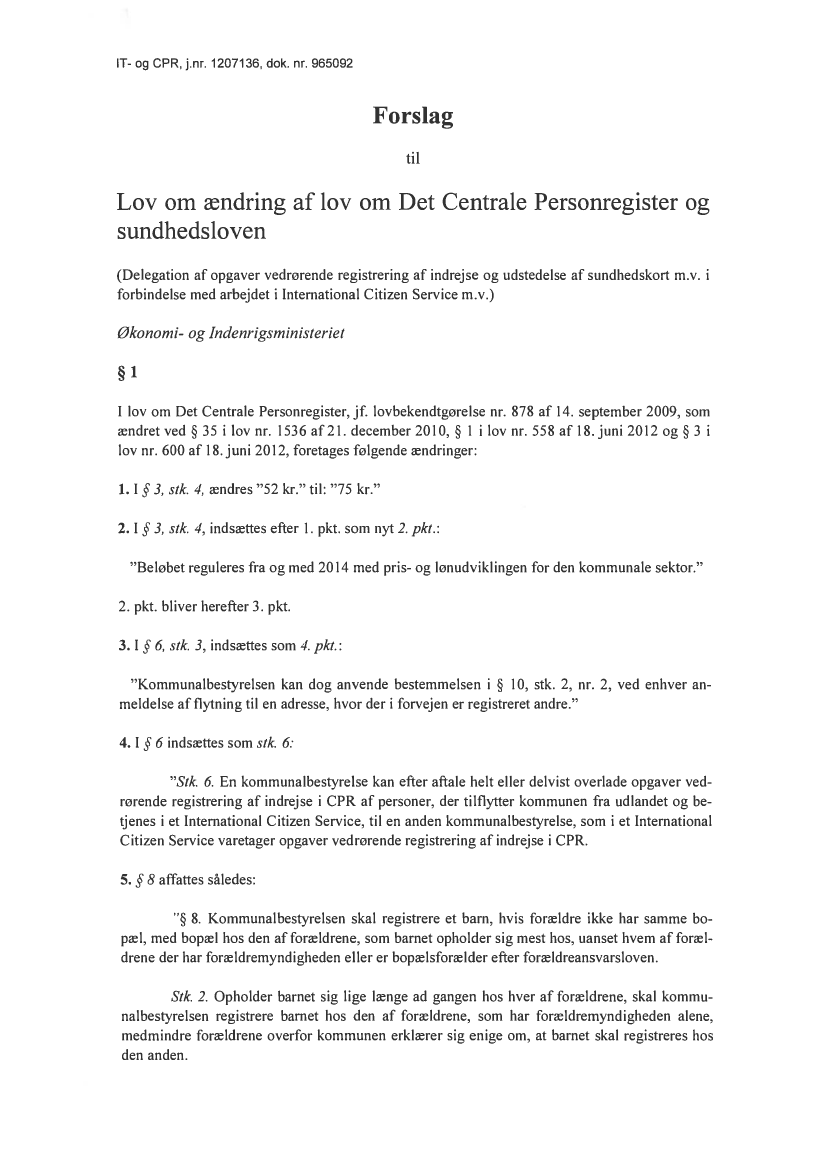 IT- og CPR, j.nr. 1207136, dok. nr. 965092

Forslag

til

Lov om ændring af lov om Det Centrale Personregister og sundhedsloven

(Delegation af opgaver vedrørende registrering af indrejse og udstedelse af sundhedskort m.v. i forbindelse med arbejdet i International Citizen Service m.v.)

Økonomi- og Indenrigsministeriet

§ 1

I lov om Det Centrale Personregister, jf. lovbekendtgørelse nr. 878 af 14. september 2009, som ændret ved § 35 i lov nr. 1536 af 21. december 2010, § 1 i lov nr. 558 af 18. juni 2012 og § 3 i lov nr. 600 af 18. juni 2012, foretages følgende ændringer:

1. I § 3, stk. 4, ændres "52 kr." til: "75 kr."

2. I § 3, stk. 4, indsættes efter 1. pkt. som nyt 2. pkt.:

"Beløbet reguleres fra og med 2014 med pris- og lønudviklingen for den kommunale sektor."

2. pkt. bliver herefter 3. pkt.

3. I § 6, stk. 3, indsættes som 4. pkt.:

"Kommunalbestyrelsen kan dog anvende bestemmelsen i § 10, stk. 2, nr. 2, ved enhver anmeldelse af flytning til en adresse, hvor der i forvejen er registreret andre."

4. I § 6 indsættes som stk. 6:

"Stk. 6. En kommunalbestyrelse kan efter aftale helt eller delvist overlade opgaver vedrørende registrering af indrejse i CPR af personer, der tilflytter kommunen fra udlandet og betjenes i et International Citizen Service, til en anden kommunalbestyrelse, som i et International Citizen Service varetager opgaver vedrørende registrering af indrejse i CPR.

5. § 8 affattes således:

"§ 8. Kommunalbestyrelsen skal registrere et barn, hvis forældre ikke har samme bopæl, med bopæl hos den af forældrene, som barnet opholder sig mest hos, uanset hvem af forældrene der har forældremyndigheden eller er bopælsforælder efter forældreansvarsloven.

Stk. 2. Opholder barnet sig lige længe ad gangen hos hver af forældrene, skal kommunalbestyrelsen registrere barnet hos den af forældrene, som har forældremyndigheden alene, medmindre forældrene overfor kommunen erklærer sig enige om, at barnet skal registreres hos den anden.